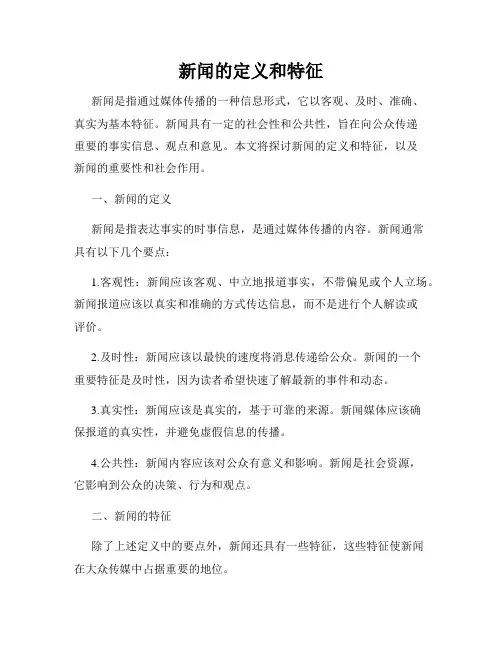 新闻的定义和特征

新闻是指通过媒体传播的一种信息形式，它以客观、及时、准确、真实为基本特征。新闻具有一定的社会性和公共性，旨在向公众传递重要的事实信息、观点和意见。本文将探讨新闻的定义和特征，以及新闻的重要性和社会作用。

一、新闻的定义

新闻是指表达事实的时事信息，是通过媒体传播的内容。新闻通常具有以下几个要点：

1.客观性：新闻应该客观、中立地报道事实，不带偏见或个人立场。新闻报道应该以真实和准确的方式传达信息，而不是进行个人解读或评价。

2.及时性：新闻应该以最快的速度将消息传递给公众。新闻的一个重要特征是及时性，因为读者希望快速了解最新的事件和动态。

3.真实性：新闻应该是真实的，基于可靠的来源。新闻媒体应该确保报道的真实性，并避免虚假信息的传播。

4.公共性：新闻内容应该对公众有意义和影响。新闻是社会资源，它影响到公众的决策、行为和观点。

二、新闻的特征

除了上述定义中的要点外，新闻还具有一些特征，这些特征使新闻在大众传媒中占据重要的地位。